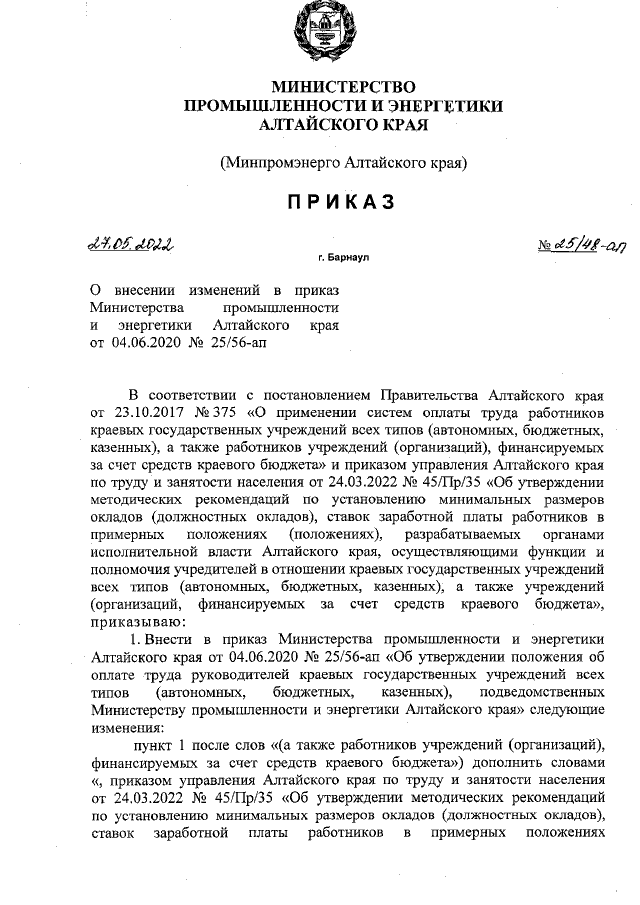 МИНИСТЕРСТВО
ПРОМЫШЛЕННОСТИ И ЭНЕРГЕТИКИ
АЛТАЙСКОГО КРАЯ

(Минпромэнерго Алтайского края)

ПРИКАЗ

27.05.2022

№ 25/48-ап

г. Барнаул

О внесении изменений в приказ Министерства промышленности и энергетики Алтайского края от 04.06.2020 № 25/56-ап

В соответствии с постановлением Правительства Алтайского края от 23.10.2017 № 375 «О применении систем оплаты труда работников краевых государственных учреждений всех типов (автономных, бюджетных, казенных), а также работников учреждений (организаций), финансируемых за счет средств краевого бюджета» и приказом управления Алтайского края по труду и занятости населения от 24.03.2022 № 45/Пр/35 «Об утверждении методических рекомендаций по установлению минимальных размеров окладов (должностных окладов), ставок заработной платы работников в примерных положениях (положениях), разрабатываемых органами исполнительной власти Алтайского края, осуществляющими функции и полномочия учредителей в отношении краевых государственных учреждений всех типов (автономных, бюджетных, казенных), а также учреждений (организаций, финансируемых за счет средств краевого бюджета», приказываю:

1. Внести в приказ Министерства промышленности и энергетики Алтайского края от 04.06.2020 № 25/56-ап «Об утверждении положения об оплате труда руководителей краевых государственных учреждений всех типов (автономных, бюджетных, казенных), подведомственных Министерству промышленности и энергетики Алтайского края» следующие изменения:

пункт 1 после слов «(а также работников учреждений (организаций), финансируемых за счет средств краевого бюджета») дополнить словами «, приказом управления Алтайского края по труду и занятости населения от 24.03.2022 № 45/Пр/35 «Об утверждении методических рекомендаций по установлению минимальных размеров окладов (должностных окладов), ставок заработной платы работников в примерных положениях